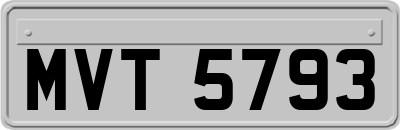 MVT 5793